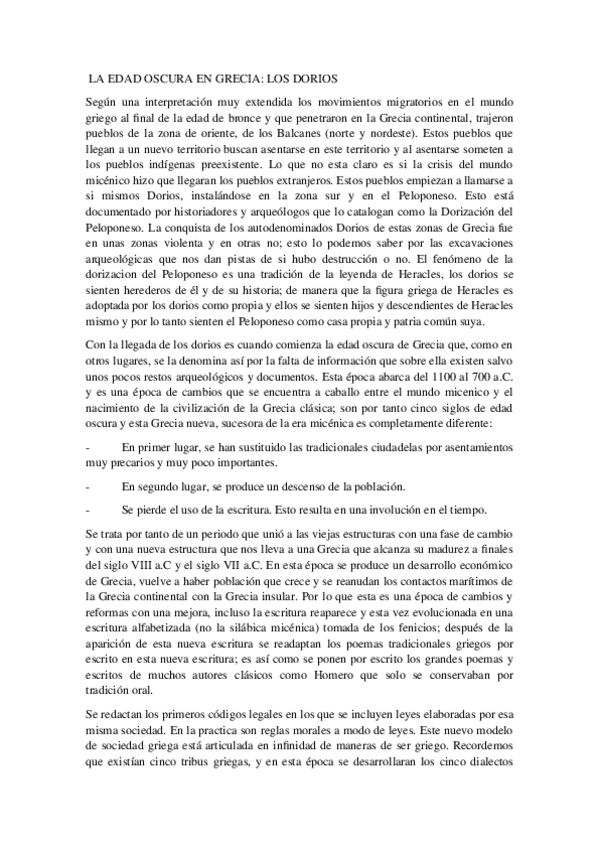 LA EDAD OSCURA EN GRECIA: LOS DORIOS

Según una interpretación muy extendida los movimientos migratorios en el mundo griego al final de la edad de bronce y que penetraron en la Grecia continental, trajeron pueblos de la zona de oriente, de los Balcanes (norte y nordeste). Estos pueblos que llegan a un nuevo territorio buscan asentarse en este territorio y al asentarse someten a los pueblos indígenas preexistente. Lo que no esta claro es si la crisis del mundo micénico hizo que llegaran los pueblos extranjeros. Estos pueblos empiezan a llamarse a si mismos Dorios, instalándose en la zona sur y en el Peloponeso. Esto está documentado por historiadores y arqueólogos que lo catalogan como la Dorización del Peloponeso. La conquista de los autodenominados Dorios de estas zonas de Grecia fue en unas zonas violenta y en otras no; esto lo podemos saber por las excavaciones arqueológicas que nos dan pistas de si hubo destrucción o no. El fenómeno de la dorizacion del Peloponeso es una tradición de la leyenda de Heracles, los dorios se sienten herederos de él y de su historia; de manera que la figura griega de Heracles es adoptada por los dorios como propia y ellos se sienten hijos y descendientes de Heracles mismo y por lo tanto sienten el Peloponeso como casa propia y patria común suya.

Con la llegada de los dorios es cuando comienza la edad oscura de Grecia que, como en otros lugares, se la denomina así por la falta de información que sobre ella existen salvo unos pocos restos arqueológicos y documentos. Esta época abarca del 1100 al 700 a.C. y es una época de cambios que se encuentra a caballo entre el mundo micenico y el nacimiento de la civilización de la Grecia clásica; son por tanto cinco siglos de edad oscura y esta Grecia nueva, sucesora de la era micénica es completamente diferente:

- En primer lugar, se han sustituido las tradicionales ciudadelas por asentamientos muy precarios y muy poco importantes.

- En segundo lugar, se produce un descenso de la población.

- Se pierde el uso de la escritura. Esto resulta en una involución en el tiempo.

Se trata por tanto de un periodo que unió a las viejas estructuras con una fase de cambio y con una nueva estructura que nos lleva a una Grecia que alcanza su madurez a finales del siglo VIII a.C y el siglo VII a.C. En esta época se produce un desarrollo económico de Grecia, vuelve a haber población que crece y se reanudan los contactos marítimos de la Grecia continental con la Grecia insular. Por lo que esta es una época de cambios y reformas con una mejora, incluso la escritura reaparece y esta vez evolucionada en una escritura alfabetizada (no la silábica micénica) tomada de los fenicios; después de la aparición de esta nueva escritura se readaptan los poemas tradicionales griegos por escrito en esta nueva escritura; es así como se ponen por escrito los grandes poemas y escritos de muchos autores clásicos como Homero que solo se conservaban por tradición oral.

Se redactan los primeros códigos legales en los que se incluyen leyes elaboradas por esa misma sociedad. En la practica son reglas morales a modo de leyes. Este nuevo modelo de sociedad griega está articulada en infinidad de maneras de ser griego. Recordemos que existían cinco tribus griegas, y en esta época se desarrollaran los cinco dialectos